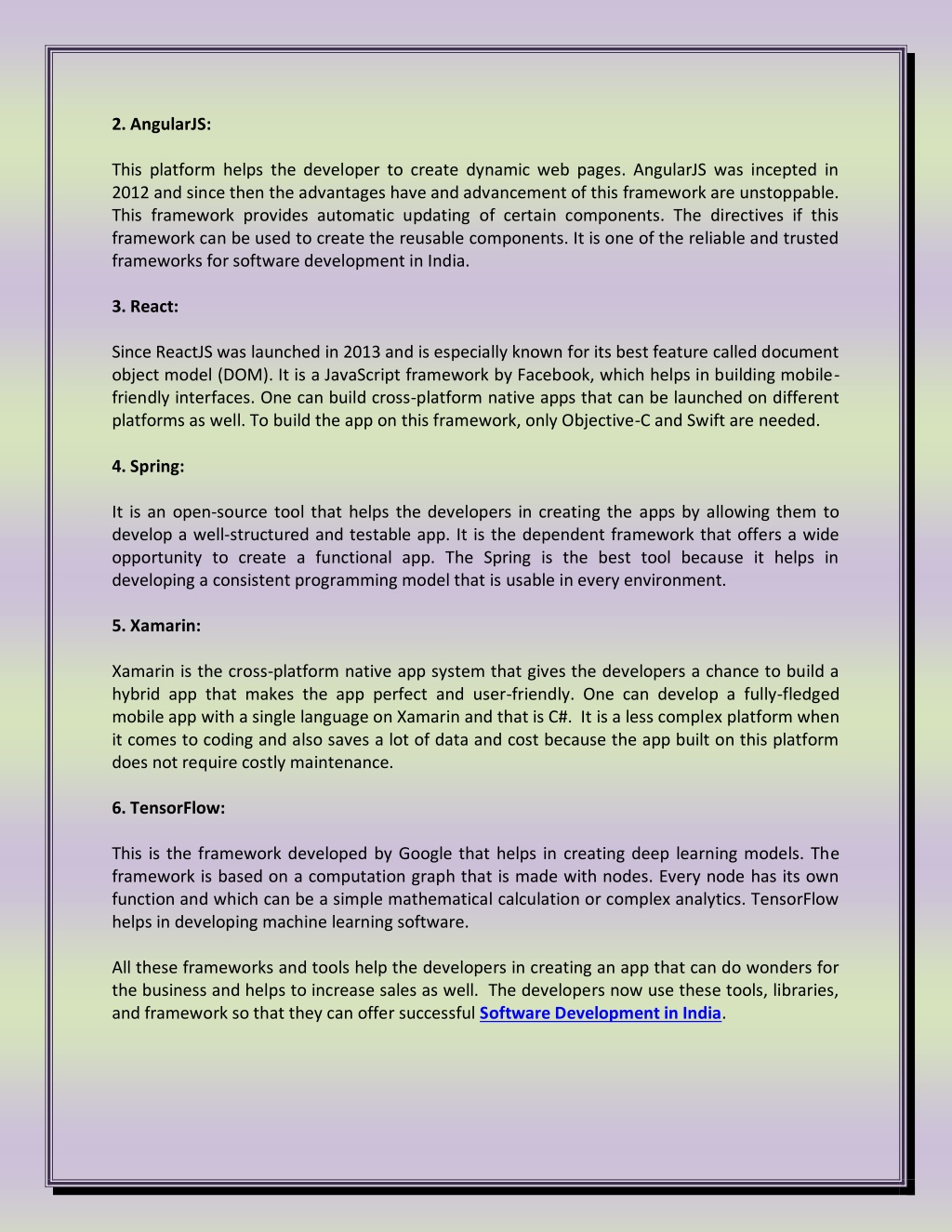 2. AngularJS:

This platform helps the developer to create dynamic web pages. AngularJS was incepted in 2012 and since then the advantages have and advancement of this framework are unstoppable. This framework provides automatic updating of certain components. The directives if this framework can be used to create the reusable components. It is one of the reliable and trusted frameworks for software development in India.

3. React:

Since ReactJS was launched in 2013 and is especially known for its best feature called document object model (DOM). It is a JavaScript framework by Facebook, which helps in building mobile-friendly interfaces. One can build cross-platform native apps that can be launched on different platforms as well. To build the app on this framework, only Objective-C and Swift are needed.

4. Spring:

It is an open-source tool that helps the developers in creating the apps by allowing them to develop a well-structured and testable app. It is the dependent framework that offers a wide opportunity to create a functional app. The Spring is the best tool because it helps in developing a consistent programming model that is usable in every environment.

5. Xamarin:

Xamarin is the cross-platform native app system that gives the developers a chance to build a hybrid app that makes the app perfect and user-friendly. One can develop a fully-fledged mobile app with a single language on Xamarin and that is C#. It is a less complex platform when it comes to coding and also saves a lot of data and cost because the app built on this platform does not require costly maintenance.

6. TensorFlow:

This is the framework developed by Google that helps in creating deep learning models. The framework is based on a computation graph that is made with nodes. Every node has its own function and which can be a simple mathematical calculation or complex analytics. TensorFlow helps in developing machine learning software.

All these frameworks and tools help the developers in creating an app that can do wonders for the business and helps to increase sales as well. The developers now use these tools, libraries, and framework so that they can offer successful Software Development in India.